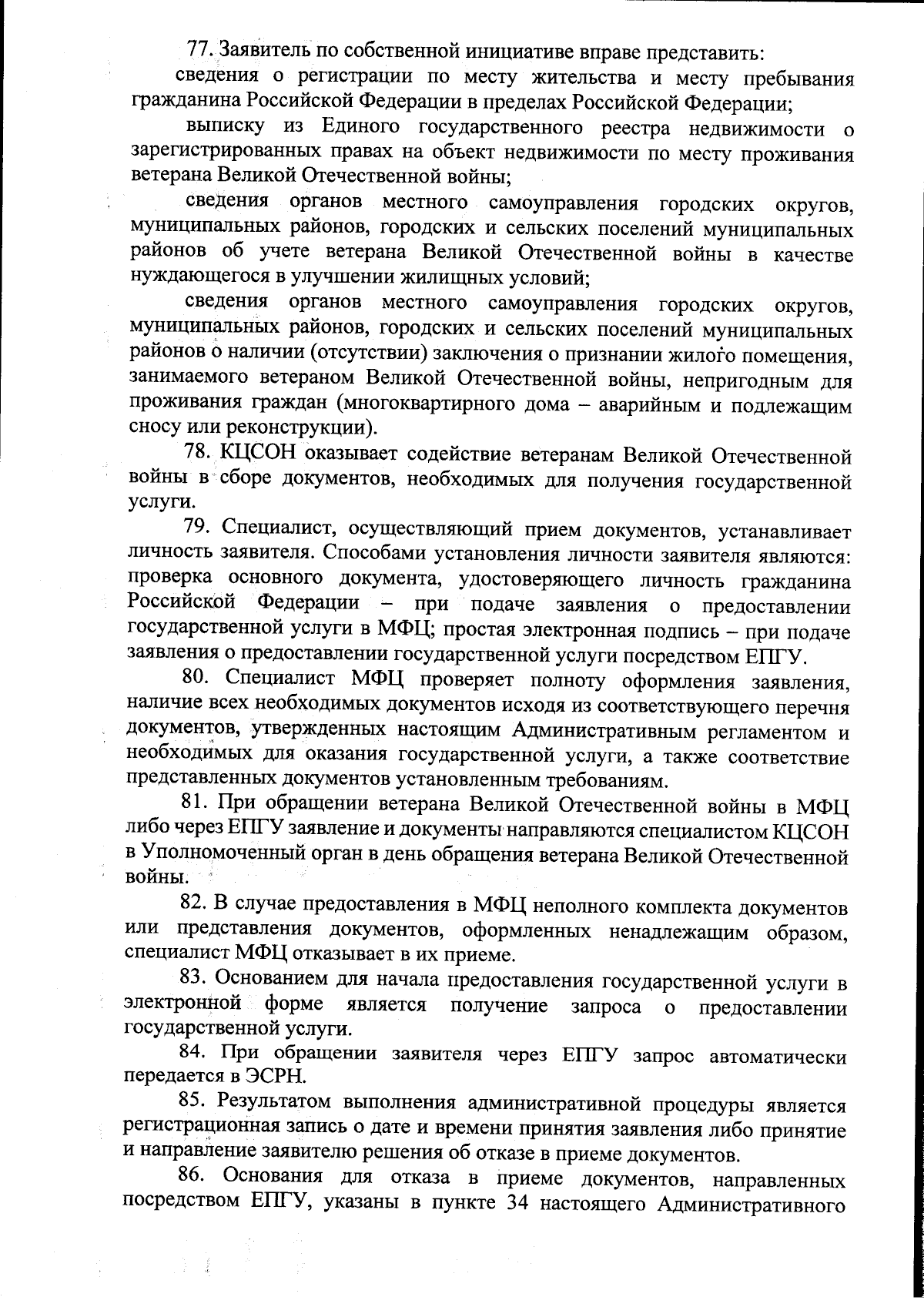 77. Заявитель по собственной инициативе вправе представить:

сведения о регистрации по месту жительства и месту пребывания гражданина Российской Федерации в пределах Российской Федерации;

выписку из Единого государственного реестра недвижимости о зарегистрированных правах на объект недвижимости по месту проживания ветерана Великой Отечественной войны;

сведения органов местного самоуправления городских округов, муниципальных районов, городских и сельских поселений муниципальных районов об учете ветерана Великой Отечественной войны в качестве нуждающегося в улучшении жилищных условий;

сведения органов местного самоуправления городских округов, муниципальных районов, городских и сельских поселений муниципальных районов о наличии (отсутствии) заключения о признании жилого помещения, занимаемого ветераном Великой Отечественной войны, непригодным для проживания граждан (многоквартирного дома – аварийным и подлежащим сносу или реконструкции).

78. КЦСОН оказывает содействие ветеранам Великой Отечественной войны в сборе документов, необходимых для получения государственной услуги.

79. Специалист, осуществляющий прием документов, устанавливает личность заявителя. Способами установления личности заявителя являются: проверка основного документа, удостоверяющего личность гражданина Российской Федерации – при подаче заявления о предоставлении государственной услуги в МФЦ; простая электронная подпись – при подаче заявления о предоставлении государственной услуги посредством ЕПГУ.

80. Специалист МФЦ проверяет полноту оформления заявления, наличие всех необходимых документов исходя из соответствующего перечня документов, утвержденных настоящим Административным регламентом и необходимых для оказания государственной услуги, а также соответствие представленных документов установленным требованиям.

81. При обращении ветерана Великой Отечественной войны в МФЦ либо через ЕПГУ заявление и документы направляются специалистом КЦСОН в Уполномоченный орган в день обращения ветерана Великой Отечественной войны.

82. В случае предоставления в МФЦ неполного комплекта документов или представления документов, оформленных ненадлежащим образом, специалист МФЦ отказывает в их приеме.

83. Основанием для начала предоставления государственной услуги в электронной форме является получение запроса о предоставлении государственной услуги.

84. При обращении заявителя через ЕПГУ запрос автоматически передается в ЭСРН.

85. Результатом выполнения административной процедуры является регистрационная запись о дате и времени принятия заявления либо принятие и направление заявителю решения об отказе в приеме документов.

86. Основания для отказа в приеме документов, направленных посредством ЕПГУ, указаны в пункте 34 настоящего Административного